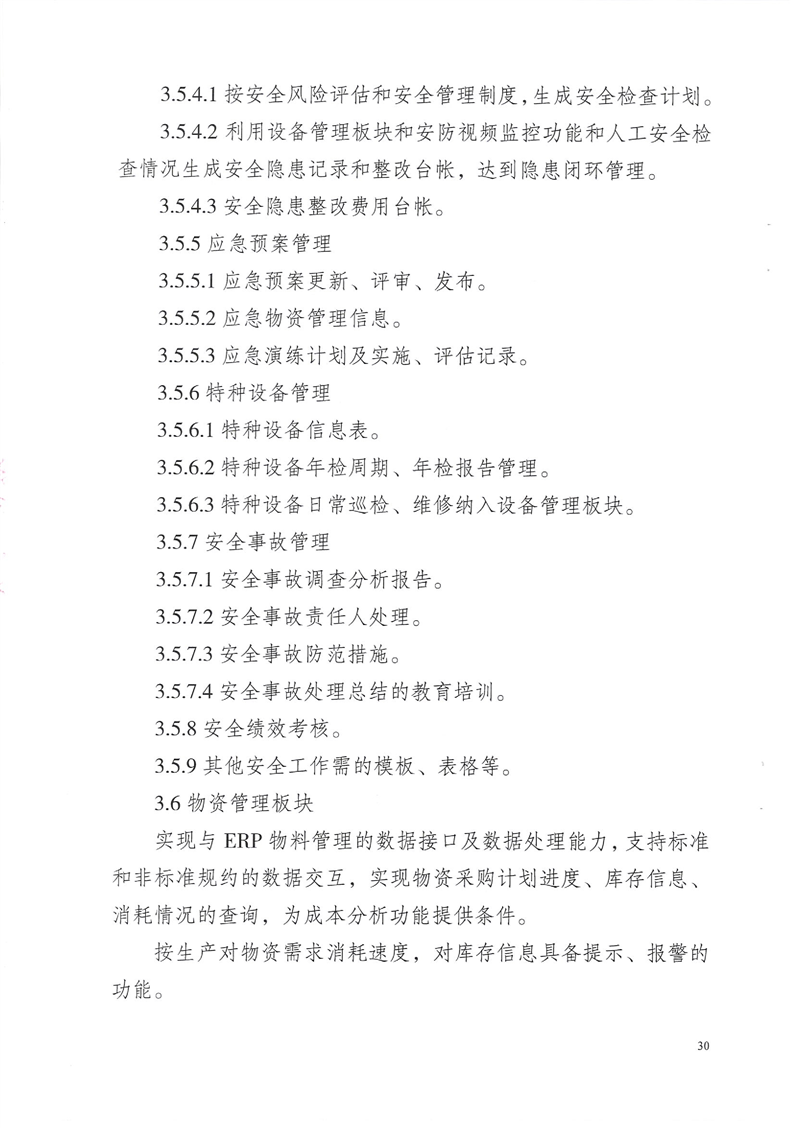 3.5.4.1 按安全风险评估和安全管理制度，生成安全检查计划。

3.5.4.2 利用设备管理板块和安防视频监控功能和人工安全检查情况生成安全隐患记录和整改台帐，达到隐患闭环管理。

3.5.4.3 安全隐患整改费用台帐。

3.5.5 应急预案管理

3.5.5.1 应急预案更新、评审、发布。

3.5.5.2 应急物资管理信息。

3.5.5.3 应急演练计划及实施、评估记录。

3.5.6 特种设备管理

3.5.6.1 特种设备信息表。

3.5.6.2 特种设备年检周期、年检报告管理。

3.5.6.3 特种设备日常巡检、维修纳入设备管理板块。

3.5.7 安全事故管理

3.5.7.1 安全事故调查分析报告。

3.5.7.2 安全事故责任人处理。

3.5.7.3 安全事故防范措施。

3.5.7.4 安全事故处理总结的教育培训。

3.5.8 安全绩效考核。

3.5.9 其他安全工作需的模板、表格等。

3.6 物资管理板块

实现与 ERP 物料管理的数据接口及数据处理能力，支持标准和非标准规约的数据交互，实现物资采购计划进度、库存信息、消耗情况的查询，为成本分析功能提供条件。

按生产对物资需求消耗速度，对库存信息具备提示、报警的功能。

30